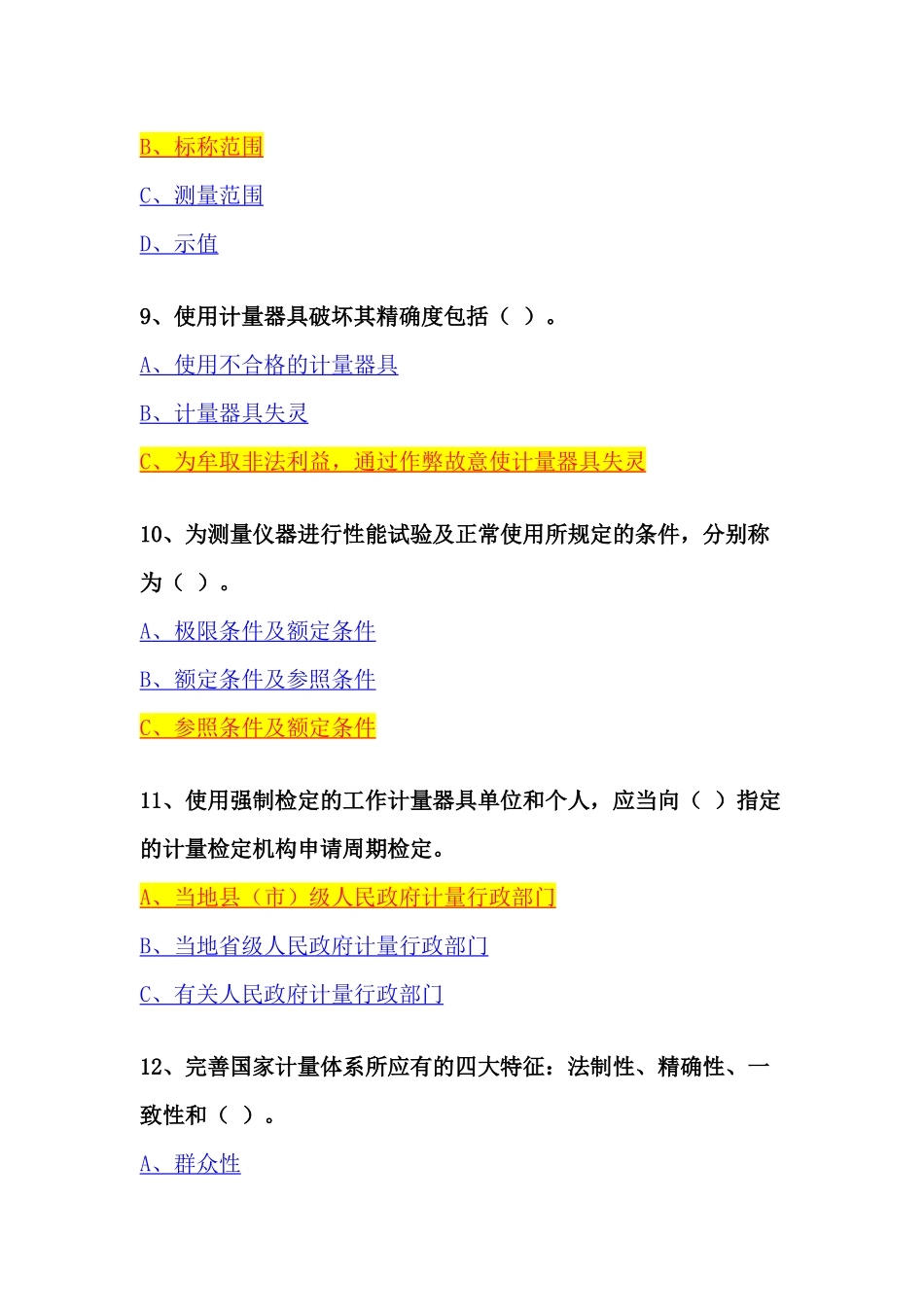 B、标称范围

C、测量范围

D、示值

9、使用计量器具破坏其精确度包括（ ）。

A、使用不合格的计量器具

B、计量器具失灵

C、为牟取非法利益，通过作弊故意使计量器具失灵

10、为测量仪器进行性能试验及正常使用所规定的条件，分别称为（ ）。

A、极限条件及额定条件

B、额定条件及参照条件

C、参照条件及额定条件

11、使用强制检定的工作计量器具单位和个人，应当向（ ）指定的计量检定机构申请周期检定。

A、当地县（市）级人民政府计量行政部门

B、当地省级人民政府计量行政部门

C、有关人民政府计量行政部门

12、完善国家计量体系所应有的四大特征：法制性、精确性、一致性和（ ）。

A、群众性